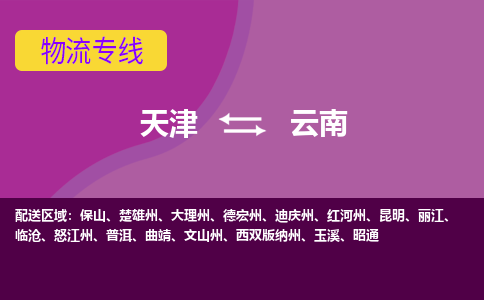 物流专线

天津 云南

配送区域：保山、楚雄州、大理州、德宏州、迪庆州、红河州、昆明、丽江、临沧、怒江州、普洱、曲靖、文山州、西双版纳州、玉溪、昭通